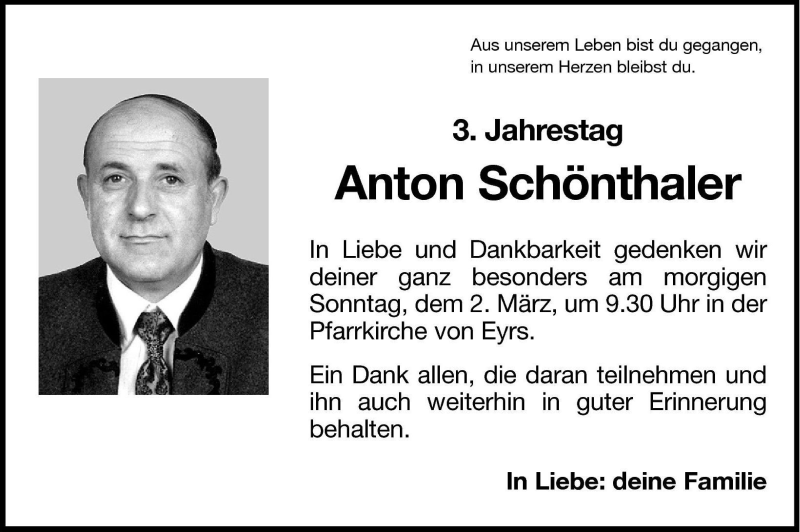 Aus unserem Leben bist du gegangen, in unserem Herzen bleibst du.

3. Jahrestag

Anton Schönthaler

In Liebe und Dankbarkeit gedenken wir deiner ganz besonders am morgigen Sonntag, dem 2. März, um 9.30 Uhr in der Pfarrkirche von Eyrs.

Ein Dank allen, die daran teilnehmen und ihn auch weiterhin in guter Erinnerung behalten.

In Liebe: deine Familie